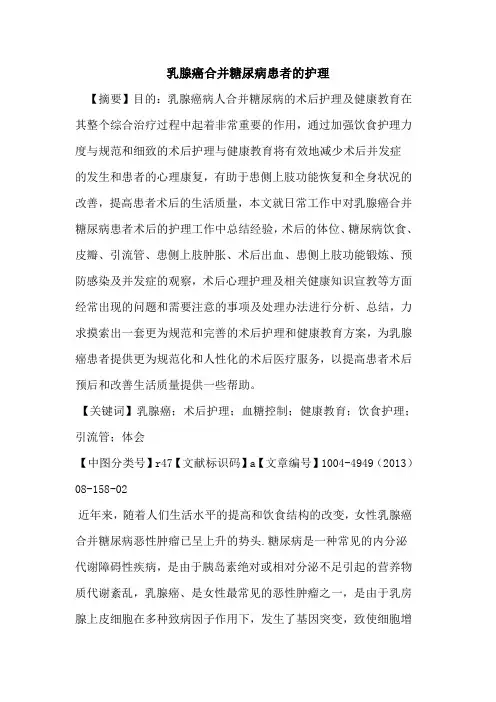 乳腺癌合并糖尿病患者的护理

【摘要】目的：乳腺癌病人合并糖尿病的术后护理及健康教育在其整个综合治疗过程中起着非常重要的作用，通过加强饮食护理力度与规范和细致的术后护理与健康教育将有效地减少术后并发症的发生和患者的心理康复，有助于患侧上肢功能恢复和全身状况的改善，提高患者术后的生活质量，本文就日常工作中对乳腺癌合并糖尿病患者术后的护理工作中总结经验，术后的体位、糖尿病饮食、皮瓣、引流管、患侧上肢肿胀、术后出血、患侧上肢功能锻炼、预防感染及并发症的观察，术后心理护理及相关健康知识宣教等方面经常出现的问题和需要注意的事项及处理办法进行分析、总结，力求摸索出一套更为规范和完善的术后护理和健康教育方案，为乳腺癌患者提供更为规范化和人性化的术后医疗服务，以提高患者术后预后和改善生活质量提供一些帮助。

【关键词】乳腺癌；术后护理；血糖控制；健康教育；饮食护理；引流管；体会

【中图分类号】r47【文献标识码】a【文章编号】1004-4949（2013）08-158-02

近年来，随着人们生活水平的提高和饮食结构的改变，女性乳腺癌合并糖尿病恶性肿瘤已呈上升的势头.糖尿病是一种常见的内分泌代谢障碍性疾病，是由于胰岛素绝对或相对分泌不足引起的营养物质代谢紊乱，乳腺癌、是女性最常见的恶性肿瘤之一，是由于乳房腺上皮细胞在多种致病因子作用下，发生了基因突变，致使细胞增